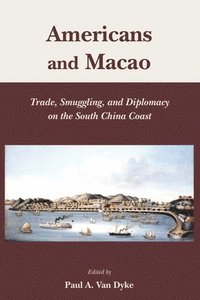 Americans and Macao

Trade, Smuggling, and Diplomacy on the South China Coast

Edited by

Paul A. Van Dyke